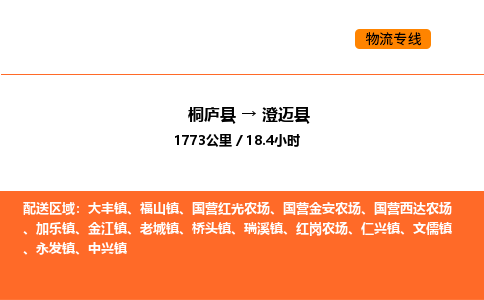 物流专线

桐庐县 → 澄迈县

1773公里 / 18.4小时

配送区域：大丰镇、福山镇、国营红光农场、国营金安农场、国营西达农场、加乐镇、金江镇、老城镇、桥头镇、瑞溪镇、红岗农场、仁兴镇、文儒镇、永发镇、中兴镇